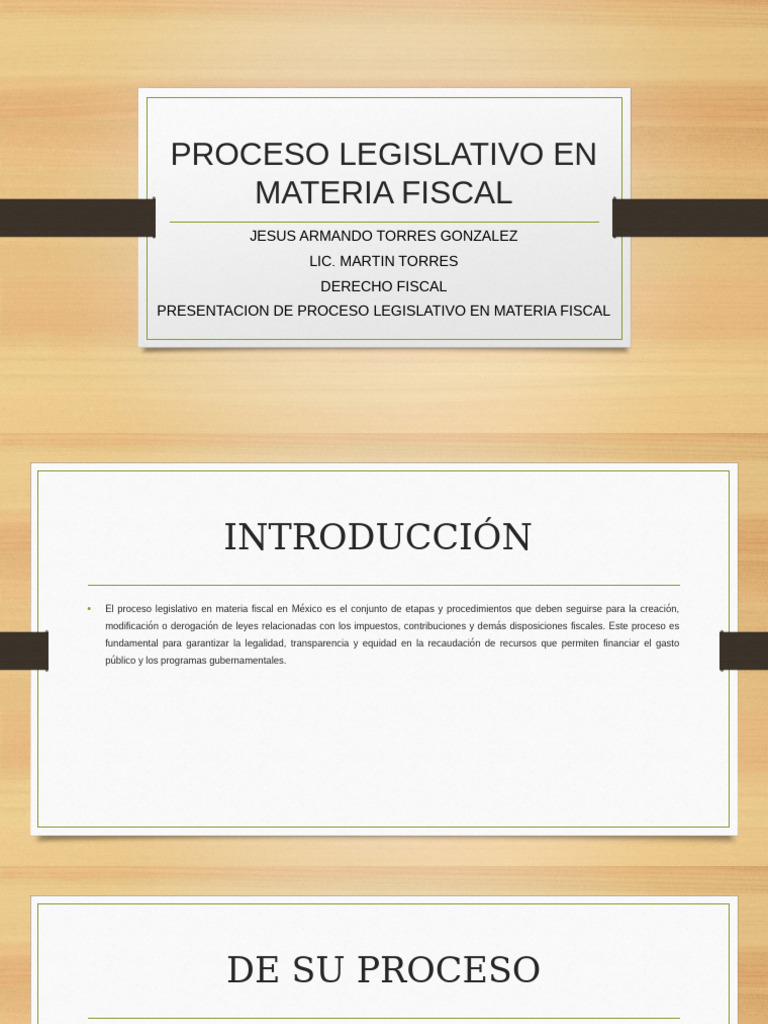 PROCESO LEGISLATIVO EN MATERIA FISCAL

JESUS ARMANDO TORRES GONZALEZ
LIC. MARTIN TORRES
DERECHO FISCAL
PRESENTACION DE PROCESO LEGISLATIVO EN MATERIA FISCAL

INTRODUCCIÓN

• El proceso legislativo en materia fiscal en México es el conjunto de etapas y procedimientos que deben seguirse para la creación, modificación o derogación de leyes relacionadas con los impuestos, contribuciones y demás disposiciones fiscales. Este proceso es fundamental para garantizar la legalidad, transparencia y equidad en la recaudación de recursos que permiten financiar el gasto público y los programas gubernamentales.

DE SU PROCESO